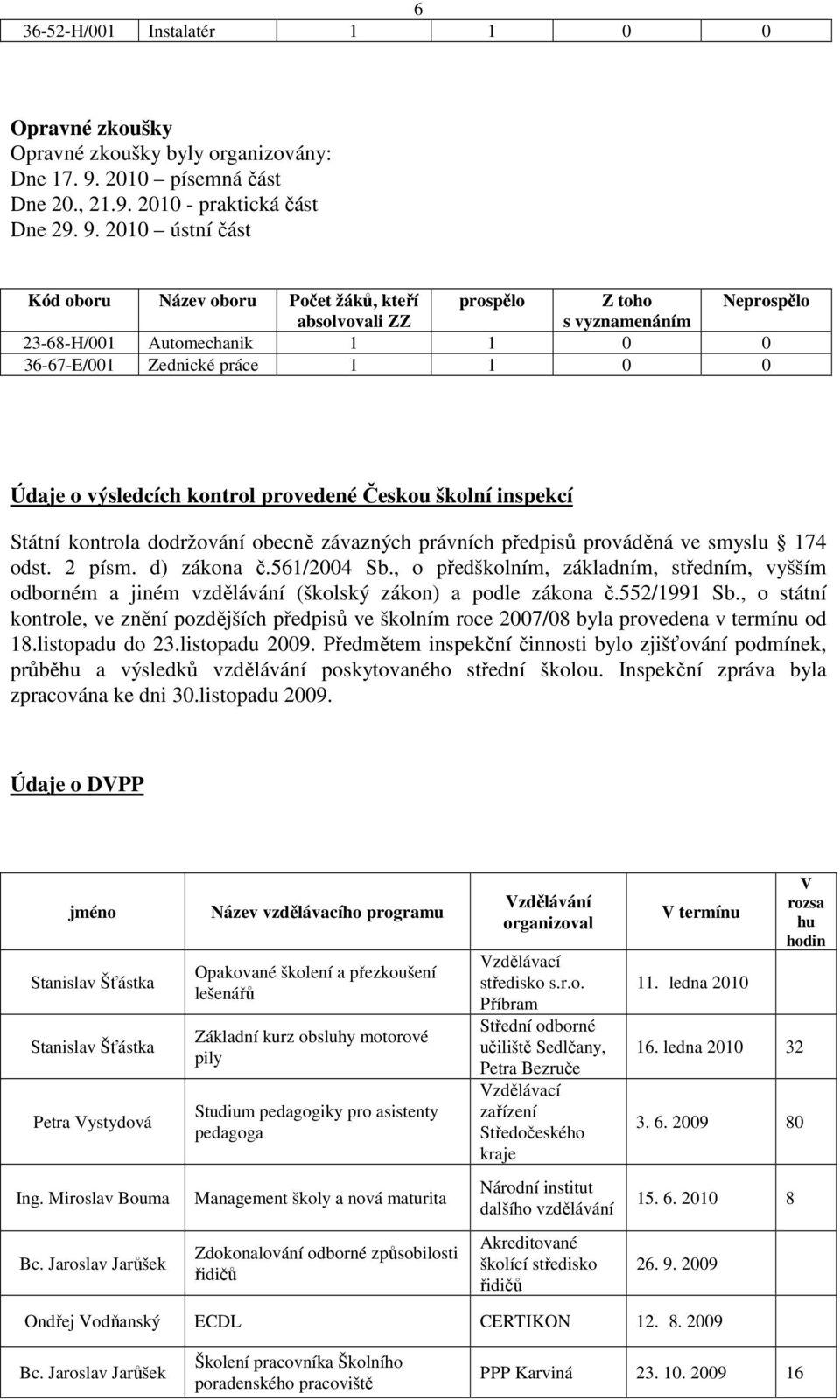 6

| 36-52-H/001 | Instalatér | 1 | 1 | 0 | 0 |
|---|---|---|---|---|---|

Opravné zkoušky
Opravné zkoušky byly organizovány:
Dne 17. 9. 2010 – písemná část
Dne 20., 21.9. 2010 - praktická část
Dne 29. 9. 2010 – ústní část

| Kód oboru | Název oboru | Počet žáků, kteří absolvovali ZZ | prospělo | Z toho s vyznamenáním | Neprospělo |
|---|---|---|---|---|---|
| 23-68-H/001 | Automechanik | 1 | 1 | 0 | 0 |
| 36-67-E/001 | Zednické práce | 1 | 1 | 0 | 0 |

Údaje o výsledcích kontrol provedené Českou školní inspekcí

Státní kontrola dodržování obecně závazných právních předpisů prováděná ve smyslu 174 odst. 2 písm. d) zákona č.561/2004 Sb., o předškolním, základním, středním, vyšším odborném a jiném vzdělávání (školský zákon) a podle zákona č.552/1991 Sb., o státní kontrole, ve znění pozdějších předpisů ve školním roce 2007/08 byla provedena v termínu od 18.listopadu do 23.listopadu 2009. Předmětem inspekční činnosti bylo zjišťování podmínek, průběhu a výsledků vzdělávání poskytovaného střední školou. Inspekční zpráva byla zpracována ke dni 30.listopadu 2009.

Údaje o DVPP

| jméno | Název vzdělávacího programu | Vzdělávání organizoval | V termínu | V rozsa hu hodin |
|---|---|---|---|---|
| Stanislav Šťástka | Opakované školení a přezkoušení lešenářů | Vzdělávací středisko s.r.o. Příbram | 11. ledna 2010 | |
| Stanislav Šťástka | Základní kurz obsluhy motorové pily | Střední odborné učiliště Sedlčany, Petra Bezruče | 16. ledna 2010 | 32 |
| Petra Vystydová | Studium pedagogiky pro asistenty pedagoga | Vzdělávací zařízení Středočeského kraje | 3. 6. 2009 | 80 |
| Ing. Miroslav Bouma | Management školy a nová maturita | Národní institut dalšího vzdělávání | 15. 6. 2010 | 8 |
| Bc. Jaroslav Jarůšek | Zdokonalování odborné způsobilosti řidičů | Akreditované školící středisko řidičů | 26. 9. 2009 | |
| Ondřej Vodňanský | ECDL | CERTIKON | 12. 8. 2009 | |
| Bc. Jaroslav Jarůšek | Školení pracovníka Školního poradenského pracoviště | PPP Karviná | 23. 10. 2009 | 16 |